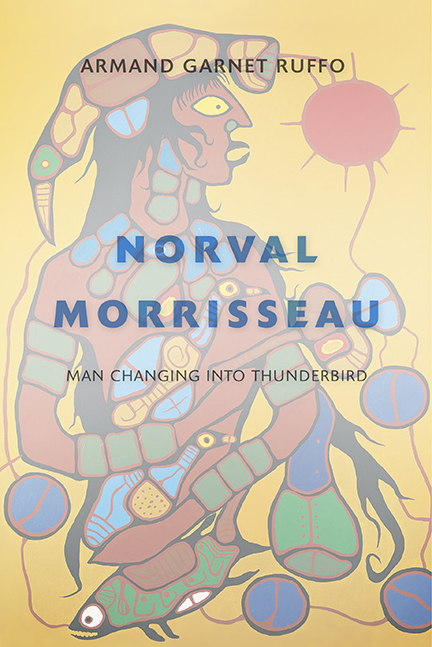 ARMAND GARNET RUFFO

NORVAL MORRISSEAU

MAN CHANGING INTO THUNDERBIRD